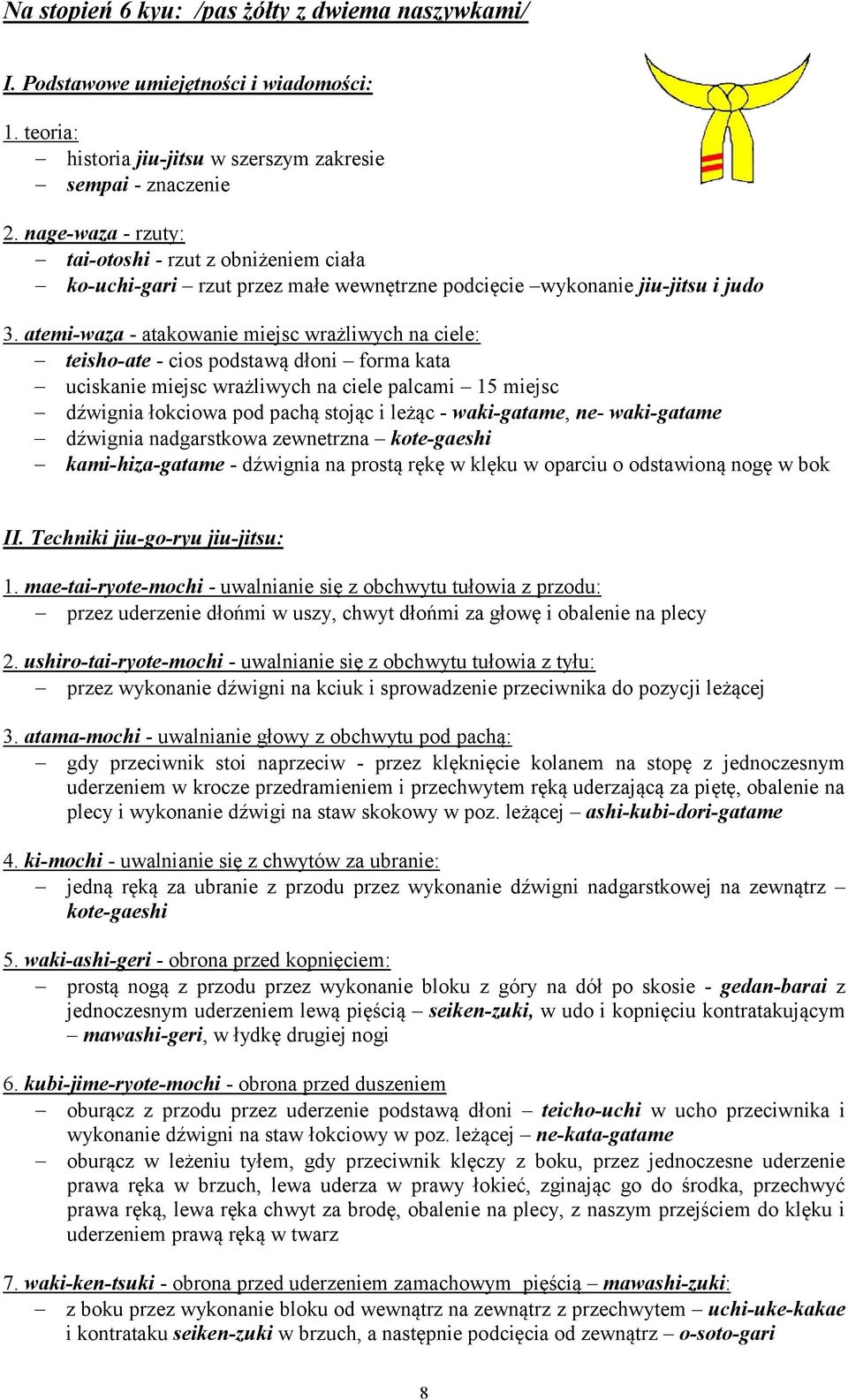 Na stopień 6 kyu: /pas żółty z dwiema naszywkami/

I. Podstawowe umiejętności i wiadomości:

1. teoria:
– historia jiu-jitsu w szerszym zakresie
– sempai - znaczenie

2. nage-waza - rzuty:
– tai-otoshi - rzut z obniżeniem ciała
– ko-uchi-gari – rzut przez małe wewnętrzne podcięcie –wykonanie jiu-jitsu i judo

3. atemi-waza - atakowanie miejsc wrażliwych na ciele:
– teisho-ate - cios podstawą dłoni – forma kata
– uciskanie miejsc wrażliwych na ciele palcami – 15 miejsc
– dźwignia łokciowa pod pachą stojąc i leżąc - waki-gatame, ne- waki-gatame
– dźwignia nadgarstkowa zewnetrzna – kote-gaeshi
– kami-hiza-gatame - dźwignia na prostą rękę w klęku w oparciu o odstawioną nogę w bok

II. Techniki jiu-go-ryu jiu-jitsu:

1. mae-tai-ryote-mochi - uwalnianie się z obchwytu tułowia z przodu:
– przez uderzenie dłońmi w uszy, chwyt dłońmi za głowę i obalenie na plecy

2. ushiro-tai-ryote-mochi - uwalnianie się z obchwytu tułowia z tyłu:
– przez wykonanie dźwigni na kciuk i sprowadzenie przeciwnika do pozycji leżącej

3. atama-mochi - uwalnianie głowy z obchwytu pod pachą:
– gdy przeciwnik stoi naprzeciw - przez klęknięcie kolanem na stopę z jednoczesnym uderzeniem w krocze przedramieniem i przechwytem ręką uderzającą za piętę, obalenie na plecy i wykonanie dźwigi na staw skokowy w poz. leżącej – ashi-kubi-dori-gatame

4. ki-mochi - uwalnianie się z chwytów za ubranie:
– jedną ręką za ubranie z przodu przez wykonanie dźwigni nadgarstkowej na zewnątrz – kote-gaeshi

5. waki-ashi-geri - obrona przed kopnięciem:
– prostą nogą z przodu przez wykonanie bloku z góry na dół po skosie - gedan-barai z jednoczesnym uderzeniem lewą pięścią – seiken-zuki, w udo i kopnięciu kontratakującym – mawashi-geri, w łydkę drugiej nogi

6. kubi-jime-ryote-mochi - obrona przed duszeniem
– oburącz z przodu przez uderzenie podstawą dłoni – teicho-uchi w ucho przeciwnika i wykonanie dźwigni na staw łokciowy w poz. leżącej – ne-kata-gatame
– oburącz w leżeniu tyłem, gdy przeciwnik klęczy z boku, przez jednoczesne uderzenie prawa ręka w brzuch, lewa uderza w prawy łokieć, zginając go do środka, przechwyć prawa ręką, lewa ręka chwyt za brodę, obalenie na plecy, z naszym przejściem do klęku i uderzeniem prawą ręką w twarz

7. waki-ken-tsuki - obrona przed uderzeniem zamachowym pięścią – mawashi-zuki:
– z boku przez wykonanie bloku od wewnątrz na zewnątrz z przechwytem – uchi-uke-kakae i kontrataku seiken-zuki w brzuch, a następnie podcięcia od zewnątrz – o-soto-gari

8